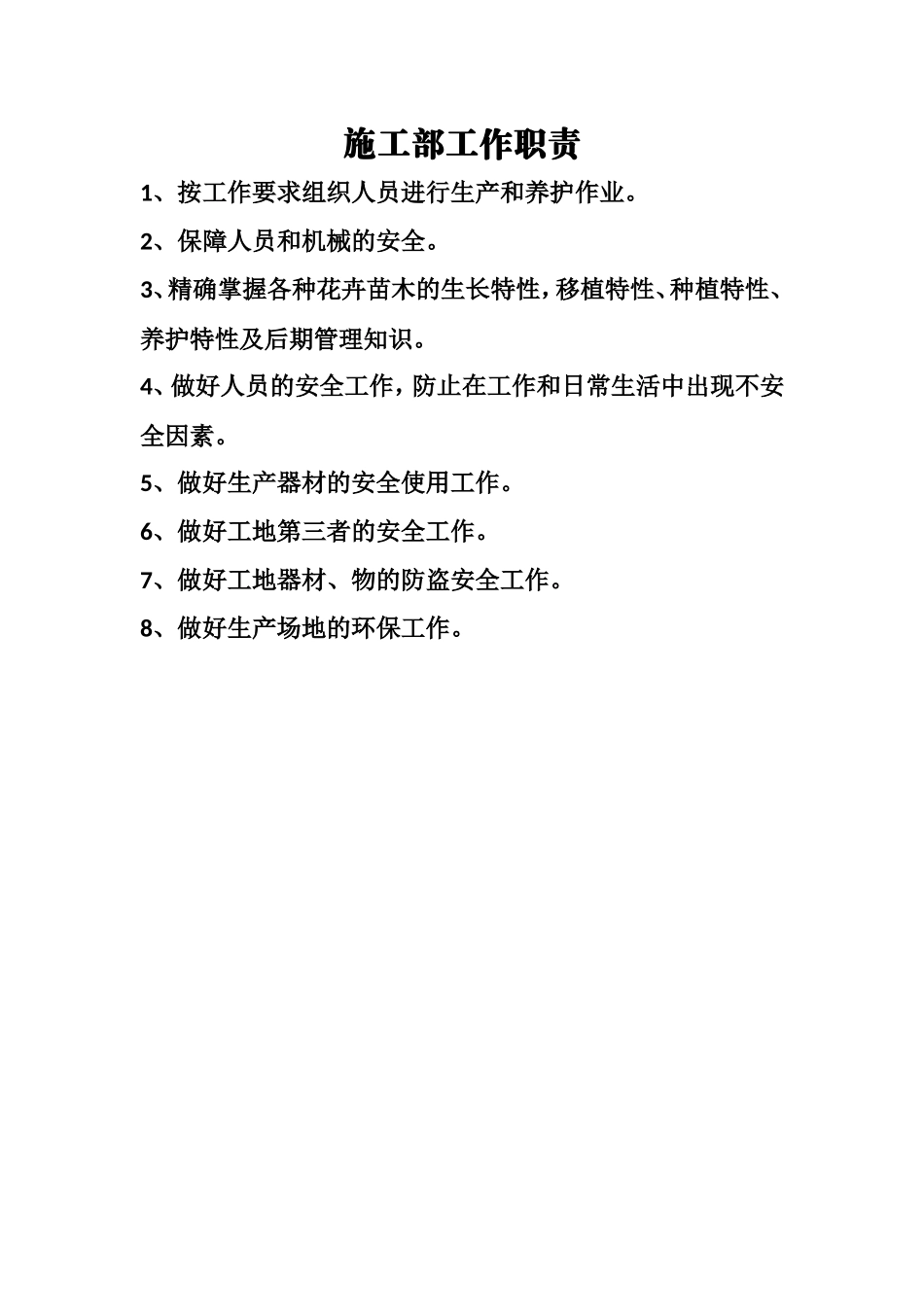 施工部工作职责

1、按工作要求组织人员进行生产和养护作业。

2、保障人员和机械的安全。

3、精确掌握各种花卉苗木的生长特性，移植特性、种植特性、养护特性及后期管理知识。

4、做好人员的安全工作，防止在工作和日常生活中出现不安全因素。

5、做好生产器材的安全使用工作。

6、做好工地第三者的安全工作。

7、做好工地器材、物的防盗安全工作。

8、做好生产场地的环保工作。